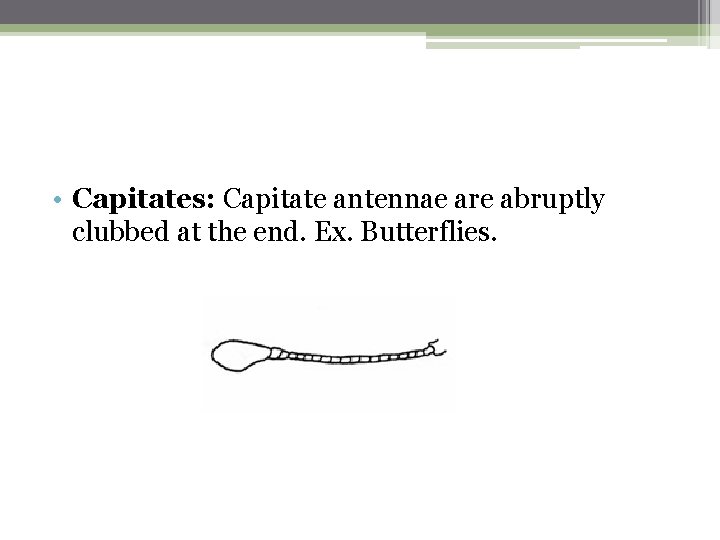 • Capitates: Capitate antennae are abruptly clubbed at the end. Ex. Butterflies.